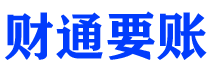 财通要账